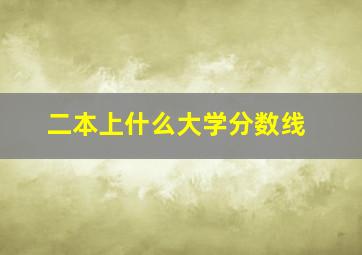 二本上什么大学分数线